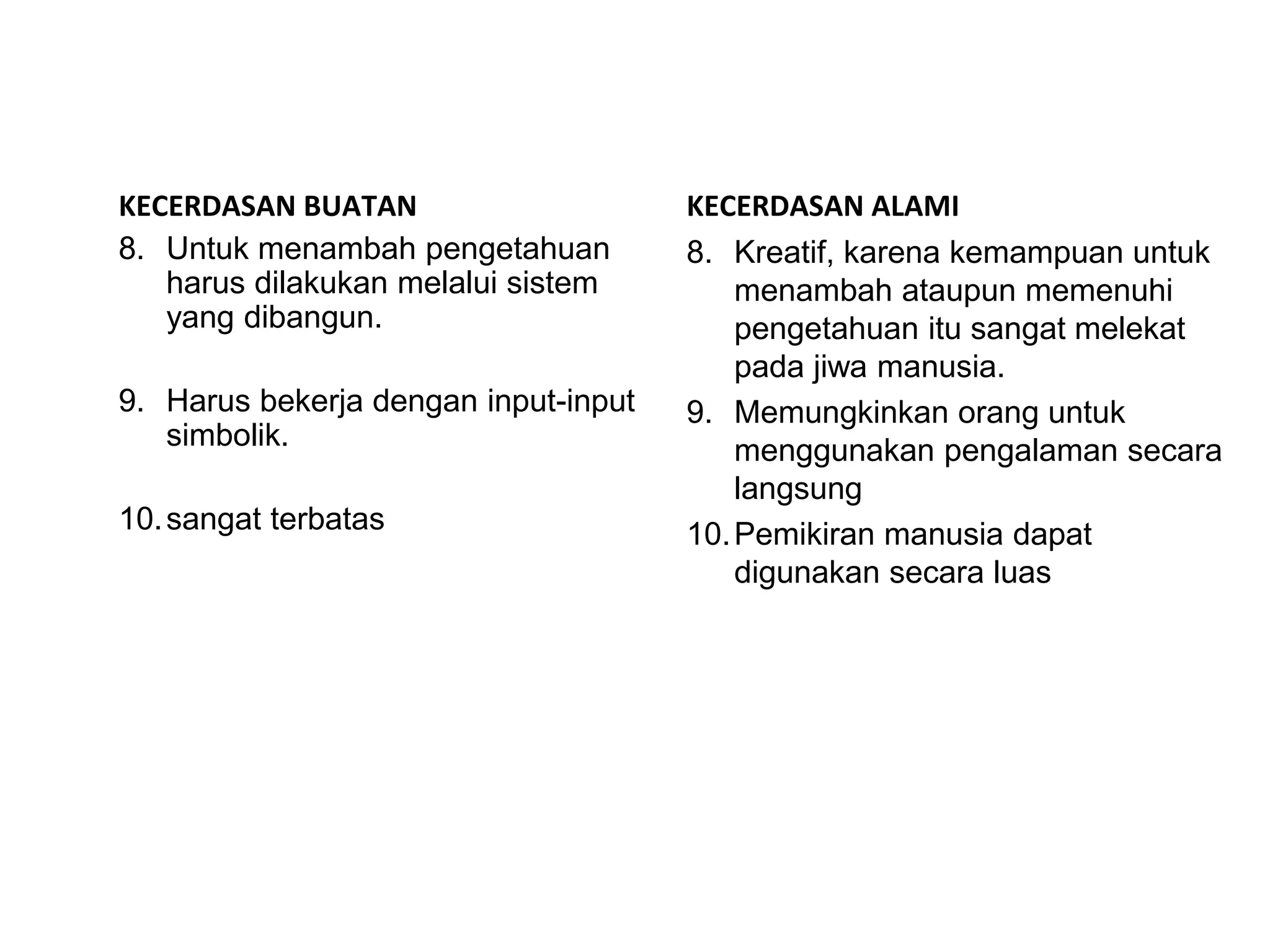 KECERDASAN BUATAN

8. Untuk menambah pengetahuan harus dilakukan melalui sistem yang dibangun.

9. Harus bekerja dengan input-input simbolik.

10. sangat terbatas

KECERDASAN ALAMI

8. Kreatif, karena kemampuan untuk menambah ataupun memenuhi pengetahuan itu sangat melekat pada jiwa manusia.

9. Memungkinkan orang untuk menggunakan pengalaman secara langsung

10. Pemikiran manusia dapat digunakan secara luas